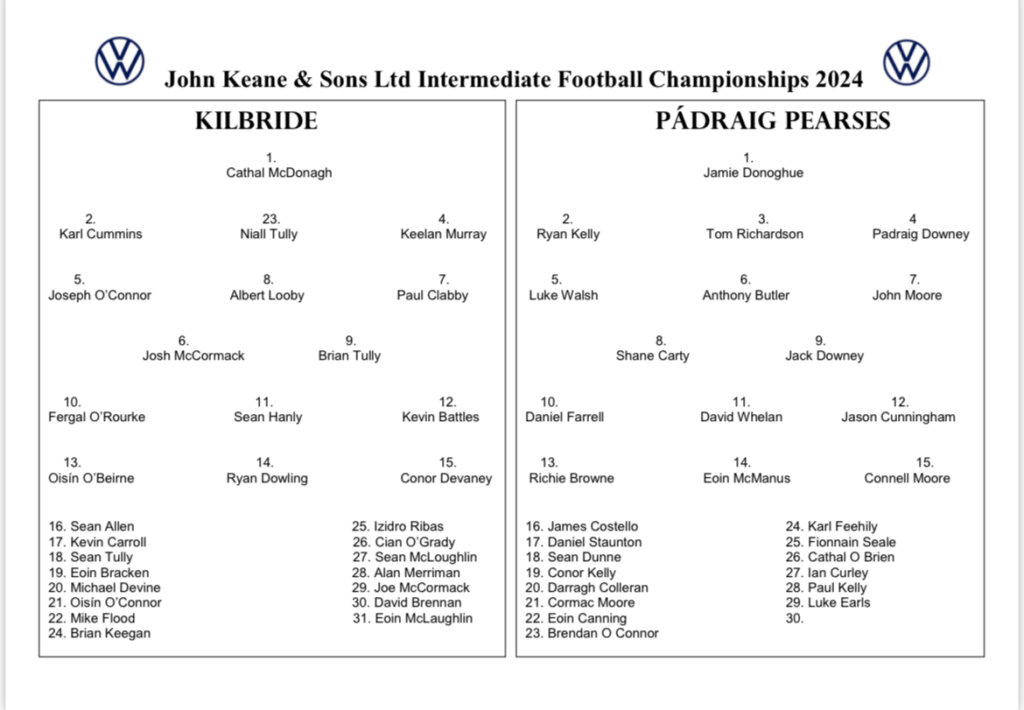 John Keane & Sons Ltd Intermediate Football Championships 2024

KILBRIDE

1.
Cathal McDonagh

2.
Karl Cummins

23.
Niall Tully

4.
Keelan Murray

5.
Joseph O'Connor

8.
Albert Looby

7.
Paul Clabby

6.
Josh McCormack

9.
Brian Tully

10.
Fergal O'Rourke

11.
Sean Hanly

12.
Kevin Battles

13.
Oisín O'Beirne

14.
Ryan Dowling

15.
Conor Devaney

16. Sean Allen
17. Kevin Carroll
18. Sean Tully
19. Eoin Bracken
20. Michael Devine
21. Oisín O'Connor
22. Mike Flood
24. Brian Keegan

25. Izidro Ribas
26. Cian O'Grady
27. Sean McLoughlin
28. Alan Merriman
29. Joe McCormack
30. David Brennan
31. Eoin McLaughlin

PÁDRAIG PEARSES

1.
Jamie Donoghue

2.
Ryan Kelly

3.
Tom Richardson

4
Padraig Downey

5.
Luke Walsh

6.
Anthony Butler

7.
John Moore

8.
Shane Carty

9.
Jack Downey

10.
Daniel Farrell

11.
David Whelan

12.
Jason Cunningham

13.
Richie Browne

14.
Eoin McManus

15.
Connell Moore

16. James Costello
17. Daniel Staunton
18. Sean Dunne
19. Conor Kelly
20. Darragh Colleran
21. Cormac Moore
22. Eoin Canning
23. Brendan O Connor

24. Karl Feehily
25. Fionnain Seale
26. Cathal O Brien
27. Ian Curley
28. Paul Kelly
29. Luke Earls
30.